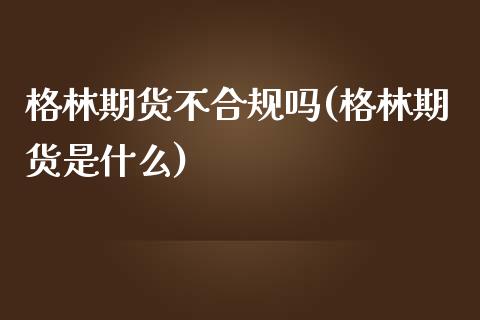 格林期货不合规吗(格林期货是什么)